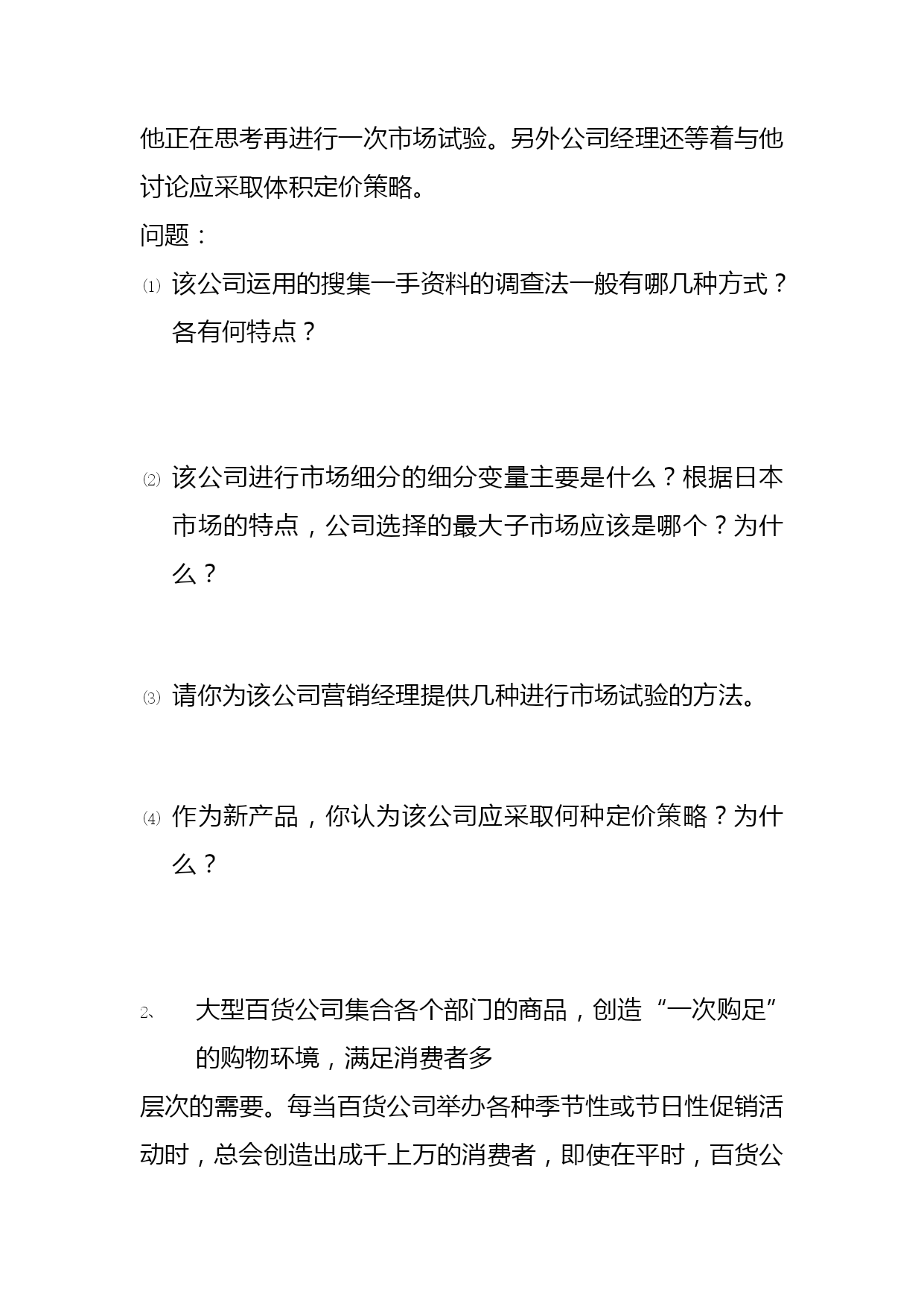 他正在思考再进行一次市场试验。另外公司经理还等着与他讨论应采取体积定价策略。

问题：

⑴ 该公司运用的搜集一手资料的调查法一般有哪几种方式？各有何特点？

⑵ 该公司进行市场细分的细分变量主要是什么？根据日本市场的特点，公司选择的最大子市场应该是哪个？为什么？

⑶ 请你为该公司营销经理提供几种进行市场试验的方法。

⑷ 作为新产品，你认为该公司应采取何种定价策略？为什么？

2、 大型百货公司集合各个部门的商品，创造“一次购足”的购物环境，满足消费者多

层次的需要。每当百货公司举办各种季节性或节日性促销活动时，总会创造出成千上万的消费者，即使在平时，百货公